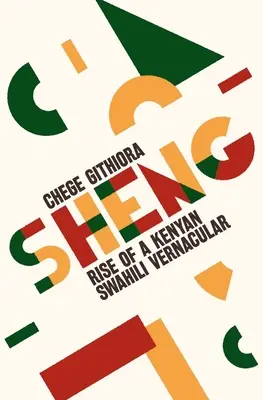 CHEGE GITHIORA

SHENG

RISE OF A KENYAN SWAHILI VERNACULAR